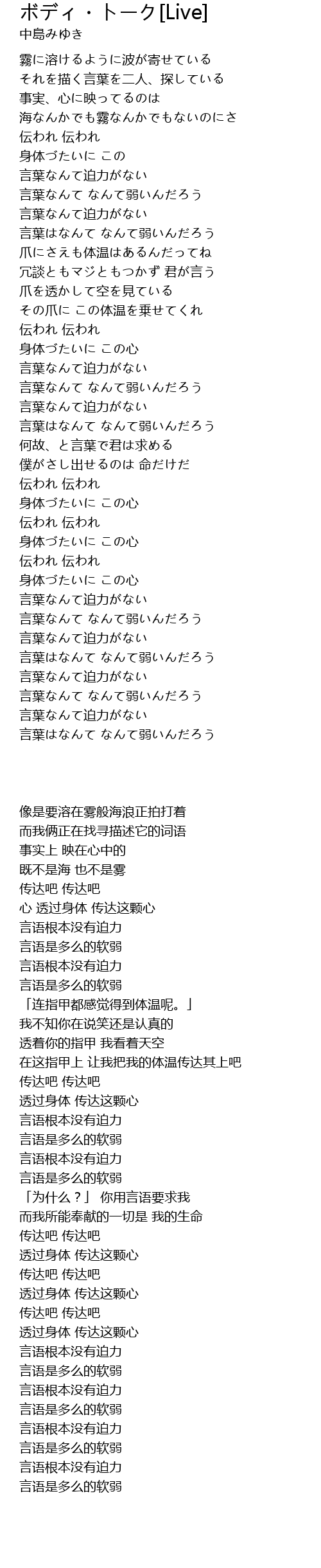 ボディ・トーク[Live]
中島みゆき

霧に溶けるように波が寄せている
それを描く言葉を二人、探している
事実、心に映ってるのは
海なんかでも霧なんかでもないのにさ
伝われ 伝われ
身体づたいに この
言葉なんて迫力がない
言葉なんて なんて弱いんだろう
言葉なんて迫力がない
言葉はなんて なんて弱いんだろう
爪にさえも体温はあるんだってね
冗談ともマジともつかず 君が言う
爪を透かして空を見ている
その爪に この体温を乗せてくれ
伝われ 伝われ
身体づたいに この心
言葉なんて迫力がない
言葉なんて なんて弱いんだろう
言葉なんて迫力がない
言葉はなんて なんて弱いんだろう
何故、と言葉で君は求める
僕がさし出せるのは 命だけだ
伝われ 伝われ
身体づたいに この心
伝われ 伝われ
身体づたいに この心
伝われ 伝われ
身体づたいに この心
言葉なんて迫力がない
言葉なんて なんて弱いんだろう
言葉なんて迫力がない
言葉はなんて なんて弱いんだろう
言葉なんて迫力がない
言葉なんて なんて弱いんだろう
言葉なんて迫力がない
言葉はなんて なんて弱いんだろう

像是要溶在雾般海浪正拍打着
而我俩正在找寻描述它的词语
事实上 映在心中的
既不是海 也不是雾
传达吧 传达吧
心 透过身体 传达这颗心
言语根本没有迫力
言语是多么的软弱
言语根本没有迫力
言语是多么的软弱
「连指甲都感觉得到体温呢。」
我不知你在说笑还是认真的
透着你的指甲 我看着天空
在这指甲上 让我把我的体温传达其上吧
传达吧 传达吧
透过身体 传达这颗心
言语根本没有迫力
言语是多么的软弱
言语根本没有迫力
言语是多么的软弱
「为什么？」 你用言语要求我
而我所能奉献的一切是 我的生命
传达吧 传达吧
透过身体 传达这颗心
传达吧 传达吧
透过身体 传达这颗心
传达吧 传达吧
透过身体 传达这颗心
言语根本没有迫力
言语是多么的软弱
言语根本没有迫力
言语是多么的软弱
言语根本没有迫力
言语是多么的软弱
言语根本没有迫力
言语是多么的软弱